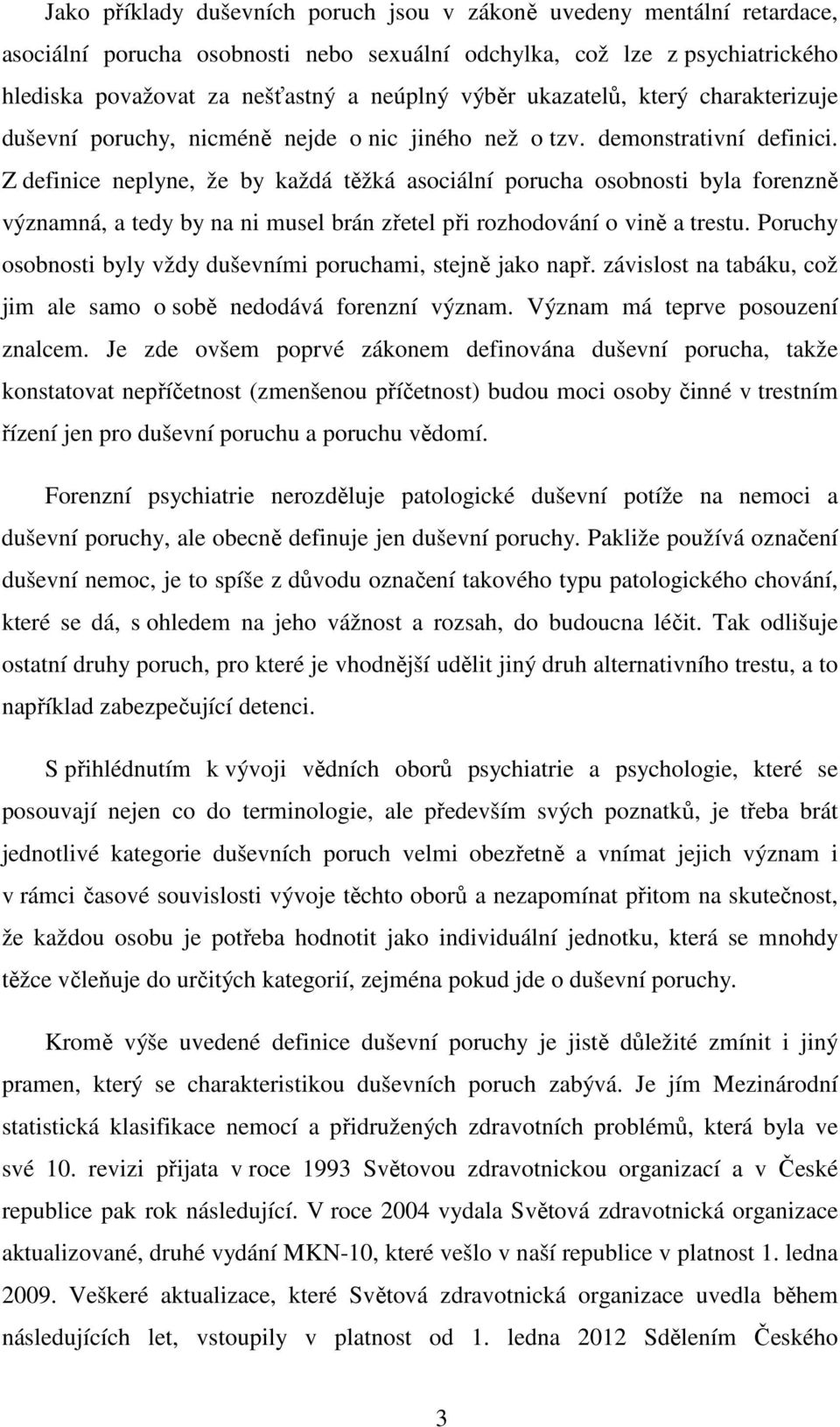 Jako příklady duševních poruch jsou v zákoně uvedeny mentální retardace, asociální porucha osobnosti nebo sexuální odchylka, což lze z psychiatrického hlediska považovat za nešťastný a neúplný výběr ukazatelů, který charakterizuje duševní poruchy, nicméně nejde o nic jiného než o tzv. demonstrativní definici. Z definice neplyne, že by každá těžká asociální porucha osobnosti byla forenzně významná, a tedy by na ni musel brán zřetel při rozhodování o vině a trestu. Poruchy osobnosti byly vždy duševními poruchami, stejně jako např. závislost na tabáku, což jim ale samo o sobě nedodává forenzní význam. Význam má teprve posouzení znalcem. Je zde ovšem poprvé zákonem definována duševní porucha, takže konstatovat nepříčetnost (zmenšenou příčetnost) budou moci osoby činné v trestním řízení jen pro duševní poruchu a poruchu vědomí.

Forenzní psychiatrie nerozděluje patologické duševní potíže na nemoci a duševní poruchy, ale obecně definuje jen duševní poruchy. Pakliže používá označení duševní nemoc, je to spíše z důvodu označení takového typu patologického chování, které se dá, s ohledem na jeho vážnost a rozsah, do budoucna léčit. Tak odlišuje ostatní druhy poruch, pro které je vhodnější udělit jiný druh alternativního trestu, a to například zabezpečující detenci.

S přihlédnutím k vývoji vědních oborů psychiatrie a psychologie, které se posouvají nejen co do terminologie, ale především svých poznatků, je třeba brát jednotlivé kategorie duševních poruch velmi obezřetně a vnímat jejich význam i v rámci časové souvislosti vývoje těchto oborů a nezapomínat přitom na skutečnost, že každou osobu je potřeba hodnotit jako individuální jednotku, která se mnohdy těžce včleňuje do určitých kategorií, zejména pokud jde o duševní poruchy.

Kromě výše uvedené definice duševní poruchy je jistě důležité zmínit i jiný pramen, který se charakteristikou duševních poruch zabývá. Je jím Mezinárodní statistická klasifikace nemocí a přidružených zdravotních problémů, která byla ve své 10. revizi přijata v roce 1993 Světovou zdravotnickou organizací a v České republice pak rok následující. V roce 2004 vydala Světová zdravotnická organizace aktualizované, druhé vydání MKN-10, které vešlo v naší republice v platnost 1. ledna 2009. Veškeré aktualizace, které Světová zdravotnická organizace uvedla během následujících let, vstoupily v platnost od 1. ledna 2012 Sdělením Českého

3